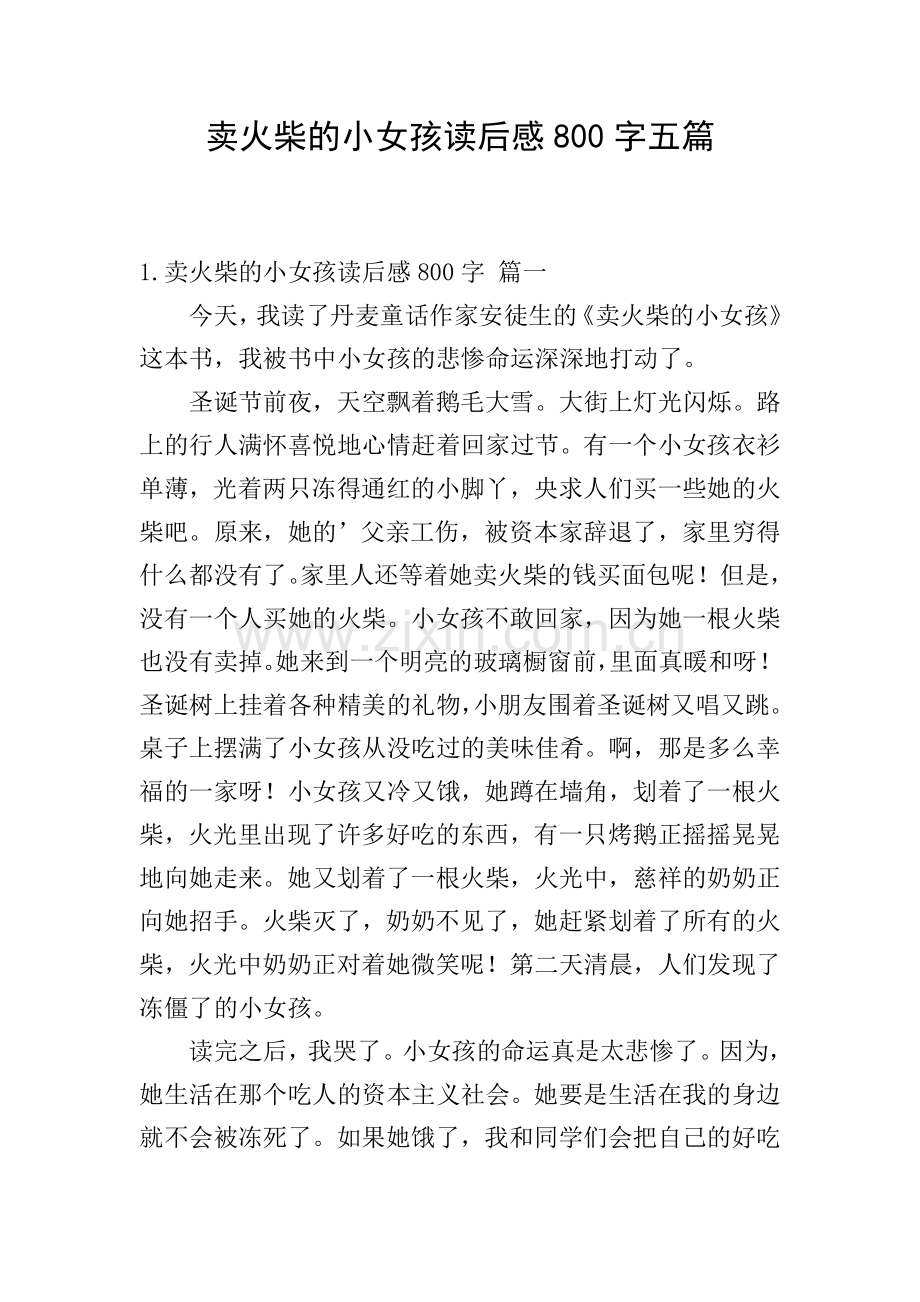 卖火柴的小女孩读后感800字五篇

1.卖火柴的小女孩读后感800字 篇一

今天，我读了丹麦童话作家安徒生的《卖火柴的小女孩》这本书，我被书中小女孩的悲惨命运深深地打动了。

圣诞节前夜，天空飘着鹅毛大雪。大街上灯光闪烁。路上的行人满怀喜悦地心情赶着回家过节。有一个小女孩衣衫单薄，光着两只冻得通红的小脚丫，央求人们买一些她的火柴吧。原来，她的’父亲工伤，被资本家辞退了，家里穷得什么都没有了。家里人还等着她卖火柴的钱买面包呢！但是，没有一个人买她的火柴。小女孩不敢回家，因为她一根火柴也没有卖掉。她来到一个明亮的玻璃橱窗前，里面真暖和呀！圣诞树上挂着各种精美的礼物，小朋友围着圣诞树又唱又跳。桌子上摆满了小女孩从没吃过的美味佳肴。啊，那是多么幸福的一家呀！小女孩又冷又饿，她蹲在墙角，划着了一根火柴，火光里出现了许多好吃的东西，有一只烤鹅正摇摇晃晃地向她走来。她又划着了一根火柴，火光中，慈祥的奶奶正向她招手。火柴灭了，奶奶不见了，她赶紧划着了所有的火柴，火光中奶奶正对着她微笑呢！第二天清晨，人们发现了冻僵了的小女孩。

读完之后，我哭了。小女孩的命运真是太悲惨了。因为，她生活在那个吃人的资本主义社会。她要是生活在我的身边就不会被冻死了。如果她饿了，我和同学们会把自己的好吃

www.zixin.com.cn